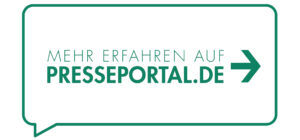 MEHR ERFAHREN AUF
PRESSEPORTAL.DE